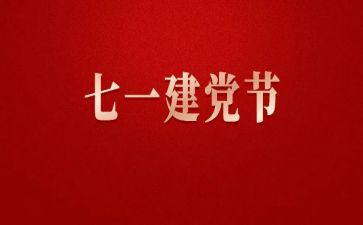 七一建党节